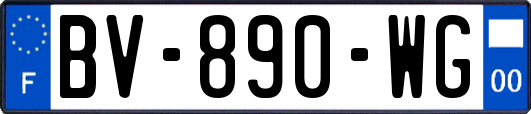 F

BV-890-WG

00